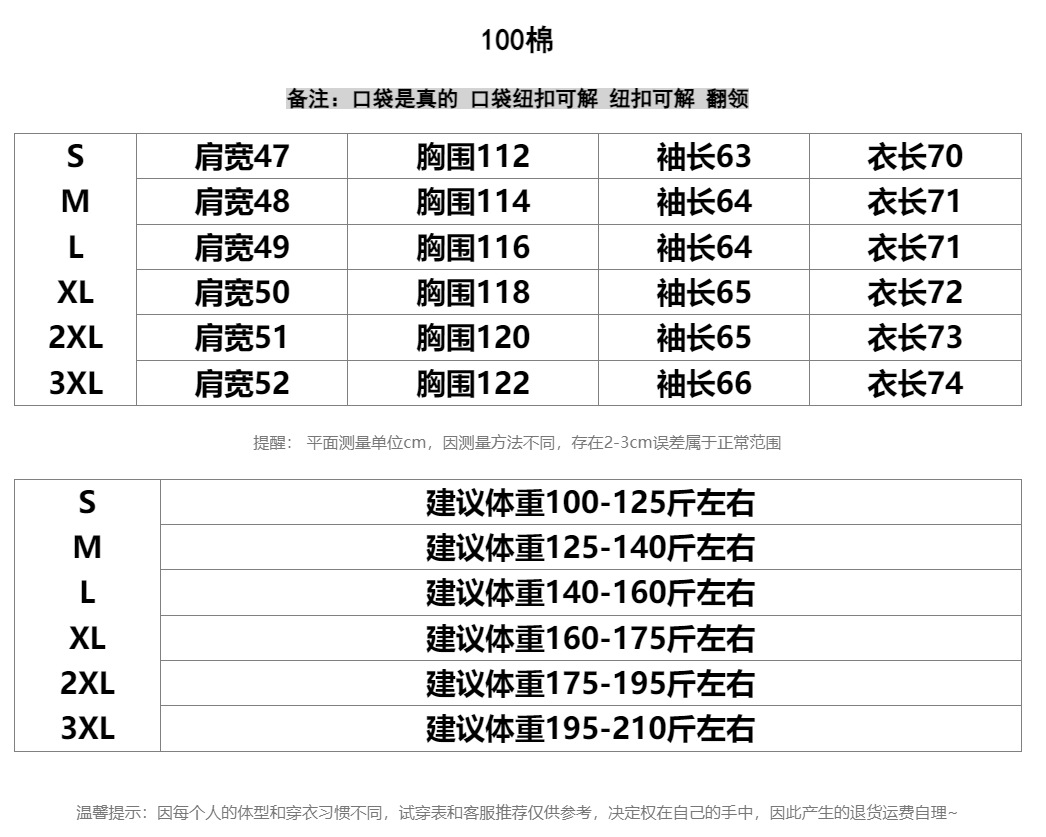 100棉

备注：口袋是真的 口袋纽扣可解 纽扣可解 翻领

| S | 肩宽47 | 胸围112 | 袖长63 | 衣长70 |
|---|---|---|---|---|
| M | 肩宽48 | 胸围114 | 袖长64 | 衣长71 |
| L | 肩宽49 | 胸围116 | 袖长64 | 衣长71 |
| XL | 肩宽50 | 胸围118 | 袖长65 | 衣长72 |
| 2XL | 肩宽51 | 胸围120 | 袖长65 | 衣长73 |
| 3XL | 肩宽52 | 胸围122 | 袖长66 | 衣长74 |

提醒： 平面测量单位cm，因测量方法不同，存在2-3cm误差属于正常范围

| S | 建议体重100-125斤左右 |
|---|---|
| M | 建议体重125-140斤左右 |
| L | 建议体重140-160斤左右 |
| XL | 建议体重160-175斤左右 |
| 2XL | 建议体重175-195斤左右 |
| 3XL | 建议体重195-210斤左右 |

温馨提示：因每个人的体型和穿衣习惯不同，试穿表和客服推荐仅供参考，决定权在自己的手中，因此产生的退货运费自理~